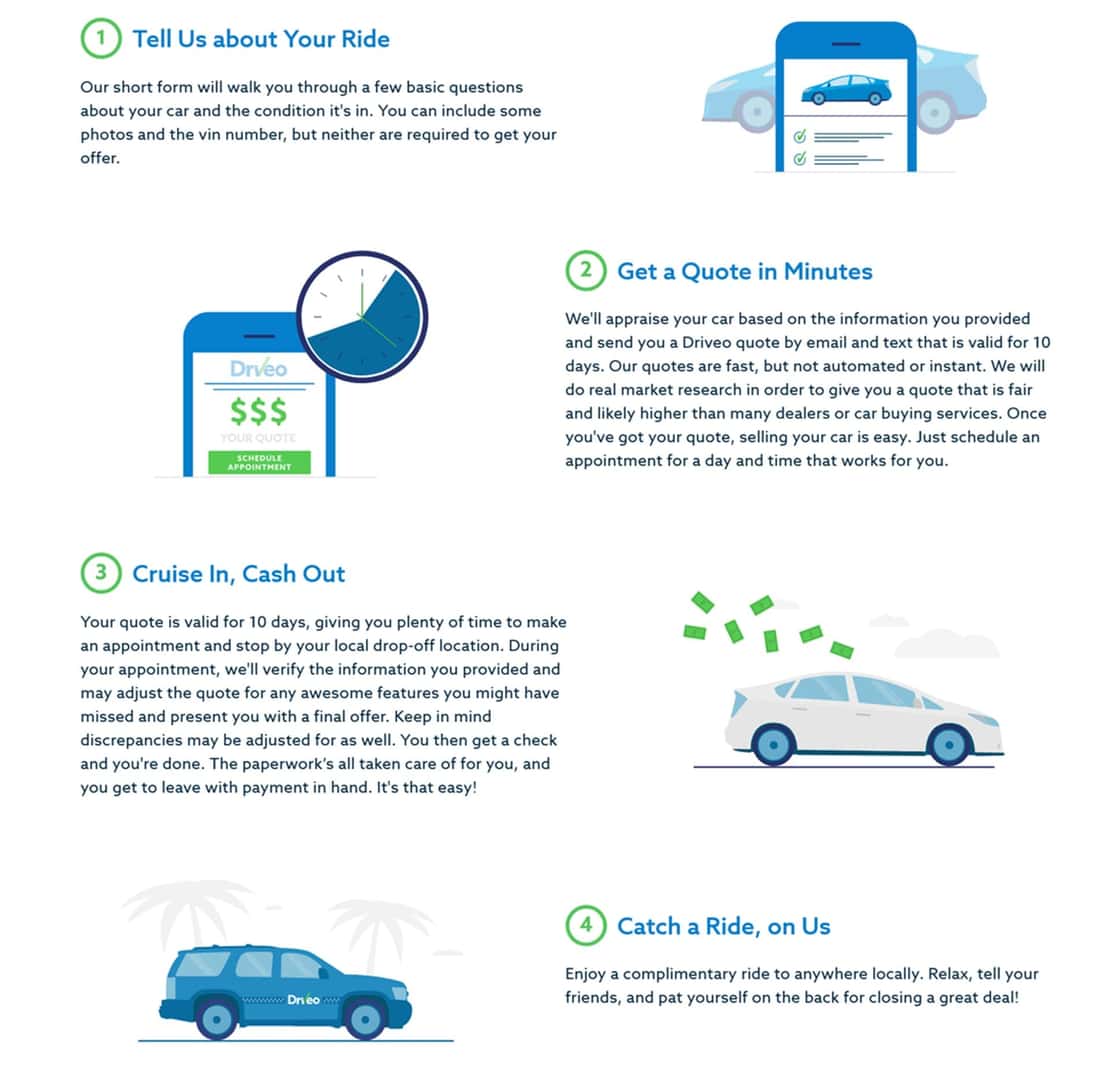 1 Tell Us about Your Ride

Our short form will walk you through a few basic questions about your car and the condition it's in. You can include some photos and the vin number, but neither are required to get your offer.

Drveo
$$$
YOUR QUOTE
SCHEDULE APPOINTMENT

2 Get a Quote in Minutes

We'll appraise your car based on the information you provided and send you a Driveo quote by email and text that is valid for 10 days. Our quotes are fast, but not automated or instant. We will do real market research in order to give you a quote that is fair and likely higher than many dealers or car buying services. Once you've got your quote, selling your car is easy. Just schedule an appointment for a day and time that works for you.

3 Cruise In, Cash Out

Your quote is valid for 10 days, giving you plenty of time to make an appointment and stop by your local drop-off location. During your appointment, we'll verify the information you provided and may adjust the quote for any awesome features you might have missed and present you with a final offer. Keep in mind discrepancies may be adjusted for as well. You then get a check and you're done. The paperwork's all taken care of for you, and you get to leave with payment in hand. It's that easy!

Drveo

4 Catch a Ride, on Us

Enjoy a complimentary ride to anywhere locally. Relax, tell your friends, and pat yourself on the back for closing a great deal!